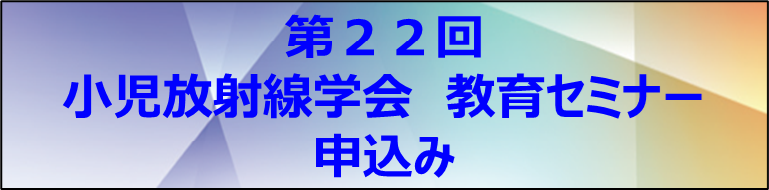 第２２回
小児放射線学会　教育セミナー
申込み